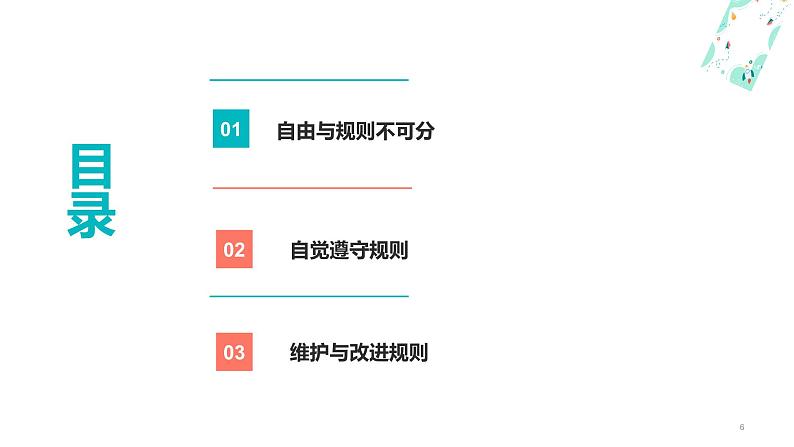 目录

01 自由与规则不可分

02 自觉遵守规则

03 维护与改进规则

6